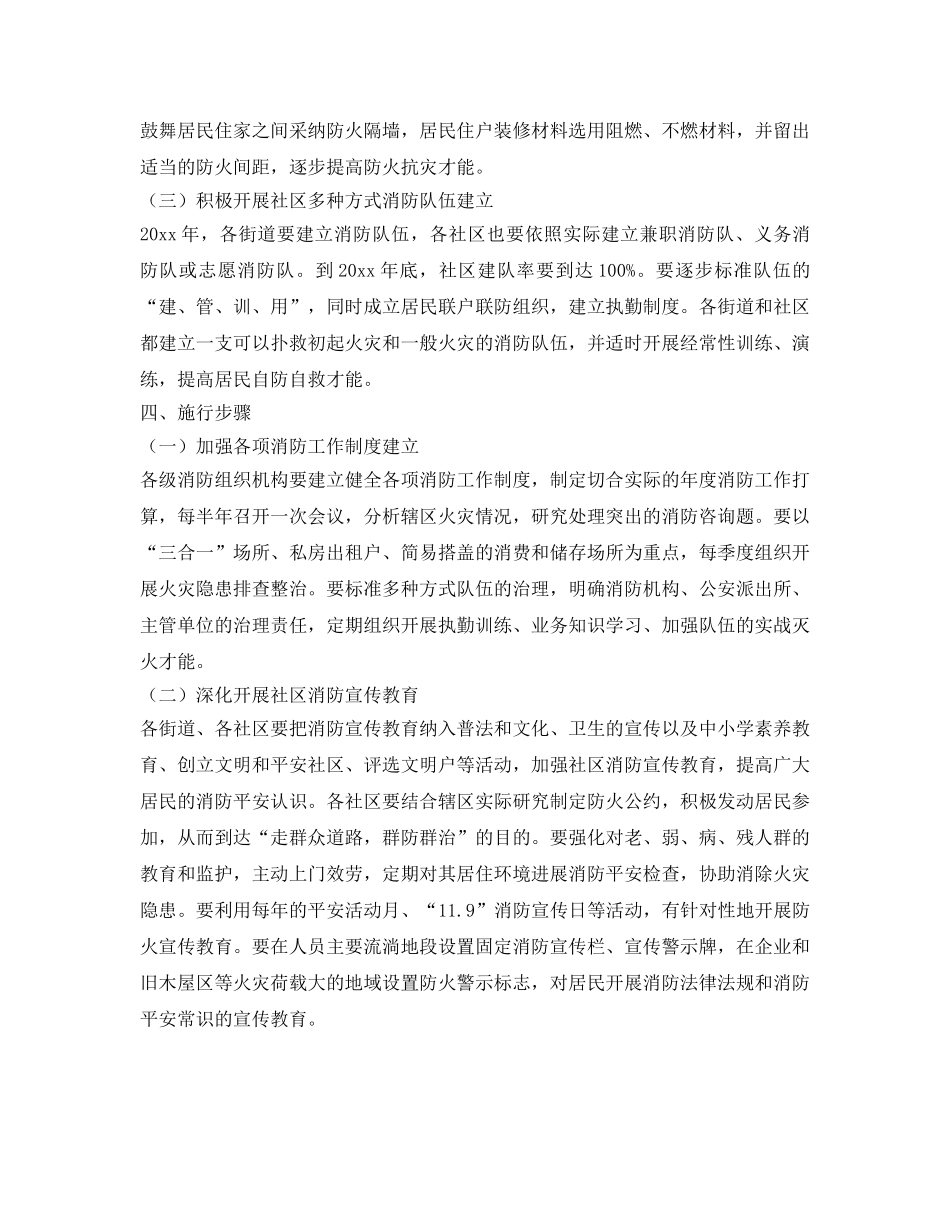 鼓舞居民住家之间采纳防火隔墙，居民住户装修材料选用阻燃、不燃材料，并留出适当的防火间距，逐步提高防火抗灾才能。

（三）积极开展社区多种方式消防队伍建立

20xx 年，各街道要建立消防队伍，各社区也要依照实际建立兼职消防队、义务消防队或志愿消防队。到 20xx 年底，社区建队率要到达 100%。要逐步标准队伍的“建、管、训、用”，同时成立居民联户联防组织，建立执勤制度。各街道和社区都建立一支可以扑救初起火灾和一般火灾的消防队伍，并适时开展经常性训练、演练，提高居民自防自救才能。

四、施行步骤

（一）加强各项消防工作制度建立

各级消防组织机构要建立健全各项消防工作制度，制定切合实际的年度消防工作打算，每半年召开一次会议，分析辖区火灾情况，研究处理突出的消防咨询题。要以“三合一”场所、私房出租户、简易搭盖的消费和储存场所为重点，每季度组织开展火灾隐患排查整治。要标准多种方式队伍的治理，明确消防机构、公安派出所、主管单位的治理责任，定期组织开展执勤训练、业务知识学习、加强队伍的实战灭火才能。

（二）深化开展社区消防宣传教育

各街道、各社区要把消防宣传教育纳入普法和文化、卫生的宣传以及中小学素养教育、创立文明和平安社区、评选文明户等活动，加强社区消防宣传教育，提高广大居民的消防平安认识。各社区要结合辖区实际研究制定防火公约，积极发动居民参加，从而到达“走群众道路，群防群治”的目的。要强化对老、弱、病、残人群的教育和监护，主动上门效劳，定期对其居住环境进展消防平安检查，协助消除火灾隐患。要利用每年的平安活动月、“11.9”消防宣传日等活动，有针对性地开展防火宣传教育。要在人员主要流淌地段设置固定消防宣传栏、宣传警示牌，在企业和旧木屋区等火灾荷载大的地域设置防火警示标志，对居民开展消防法律法规和消防平安常识的宣传教育。